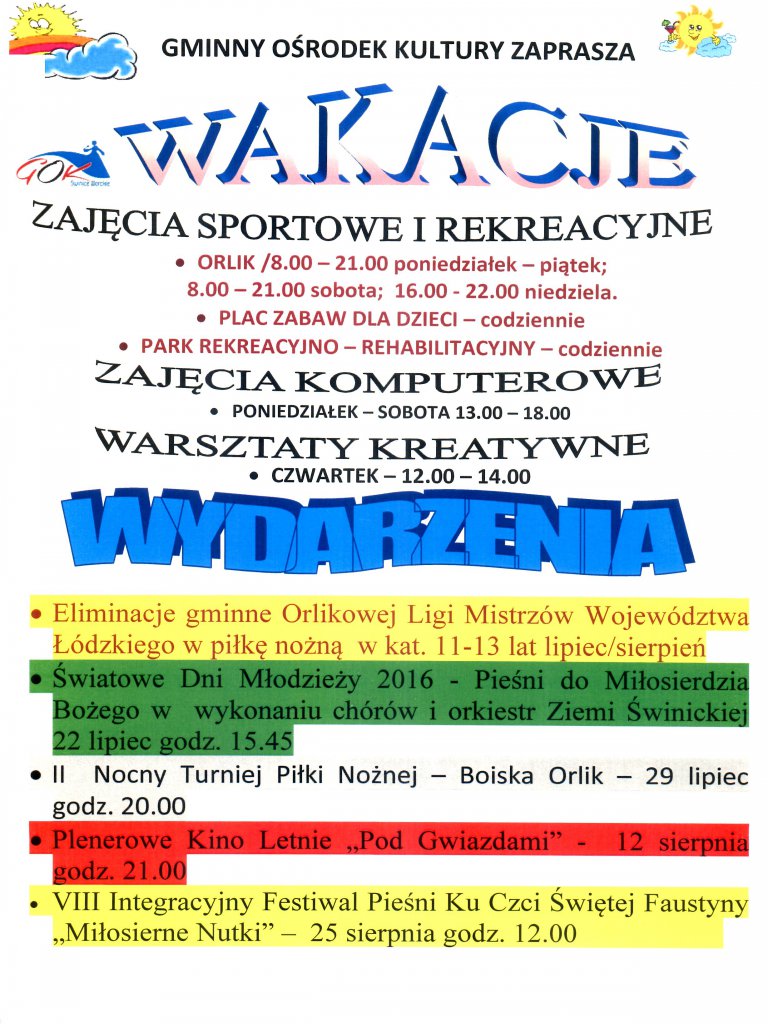 GMINNY OŚRODEK KULTURY ZAPRASZA

GOK Świnice Warckie

WAKACJE

ZAJĘCIA SPORTOWE I REKREACYJNE

• ORLIK /8.00 – 21.00 poniedziałek – piątek; 8.00 – 21.00 sobota; 16.00 - 22.00 niedziela.

• PLAC ZABAW DLA DZIECI – codziennie

• PARK REKREACYJNO – REHABILITACYJNY – codziennie

ZAJĘCIA KOMPUTEROWE

• PONIEDZIAŁEK – SOBOTA 13.00 – 18.00

WARSZTATY KREATYWNE

• CZWARTEK – 12.00 – 14.00

WYDARZENIA

• Eliminacje gminne Orlikowej Ligi Mistrzów Województwa Łódzkiego w piłkę nożną w kat. 11-13 lat lipiec/sierpień

• Światowe Dni Młodzieży 2016 - Pieśni do Miłosierdzia Bożego w wykonaniu chórów i orkiestr Ziemi Świnickiej 22 lipiec godz. 15.45

• II Nocny Turniej Piłki Nożnej – Boiska Orlik – 29 lipiec godz. 20.00

• Plenerowe Kino Letnie „Pod Gwiazdami" - 12 sierpnia godz. 21.00

• VIII Integracyjny Festiwal Pieśni Ku Czci Świętej Faustyny „Miłosierne Nutki" – 25 sierpnia godz. 12.00